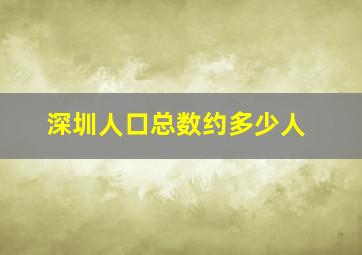 深圳人口总数约多少人